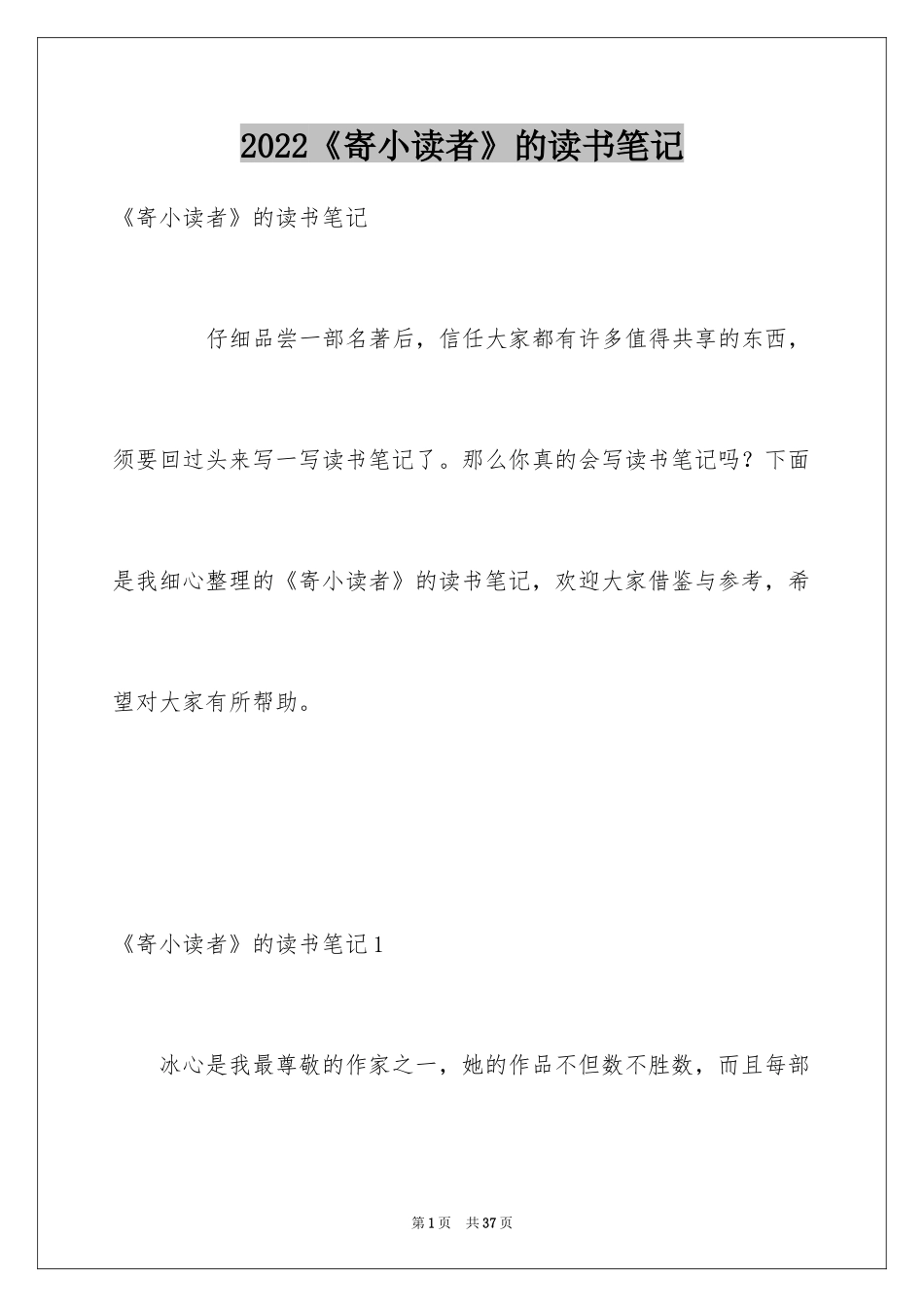 2022《寄小读者》的读书笔记

《寄小读者》的读书笔记

仔细品尝一部名著后，信任大家都有许多值得共享的东西，须要回过头来写一写读书笔记了。那么你真的会写读书笔记吗？下面是我细心整理的《寄小读者》的读书笔记，欢迎大家借鉴与参考，希望对大家有所帮助。

《寄小读者》的读书笔记1

冰心是我最尊敬的作家之一，她的作品不但数不胜数，而且每部

第1页　共37页